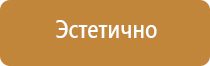 Эстетично